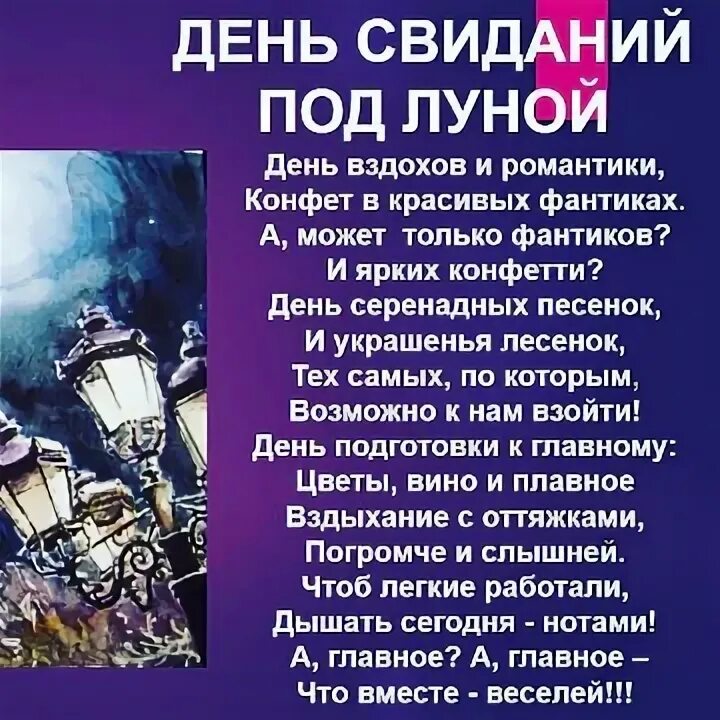 ДЕНЬ СВИДАНИЙ ПОД ЛУНОЙ

День вздохов и романтики,
Конфет в красивых фантиках.
А, может только фантиков?
И ярких конфетти?
День серенадных песенок,
И украшенья лесенок,
Тех самых, по которым,
Возможно к нам взойти!
День подготовки к главному:
Цветы, вино и плавное
Вздыхание с оттяжками,
Погромче и слышней.
Чтоб легкие работали,
Дышать сегодня - нотами!
А, главное? А, главное –
Что вместе - веселей!!!